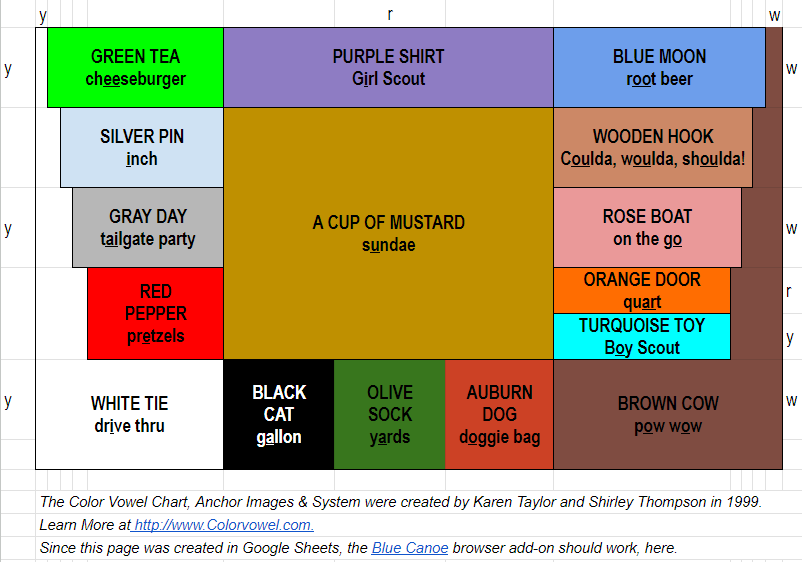 y r w

y GREEN TEA cheeseburger PURPLE SHIRT Girl Scout BLUE MOON root beer w

SILVER PIN inch WOODEN HOOK Coulda, woulda, shoulda!

y GRAY DAY tailgate party A CUP OF MUSTARD sundae ROSE BOAT on the go w

RED PEPPER pretzels ORANGE DOOR quart r

TURQUOISE TOY Boy Scout y

y WHITE TIE drive thru BLACK CAT gallon OLIVE SOCK yards AUBURN DOG doggie bag BROWN COW pow wow w

The Color Vowel Chart, Anchor Images & System were created by Karen Taylor and Shirley Thompson in 1999.

Learn More at http://www.Colorvowel.com.

Since this page was created in Google Sheets, the Blue Canoe browser add-on should work, here.